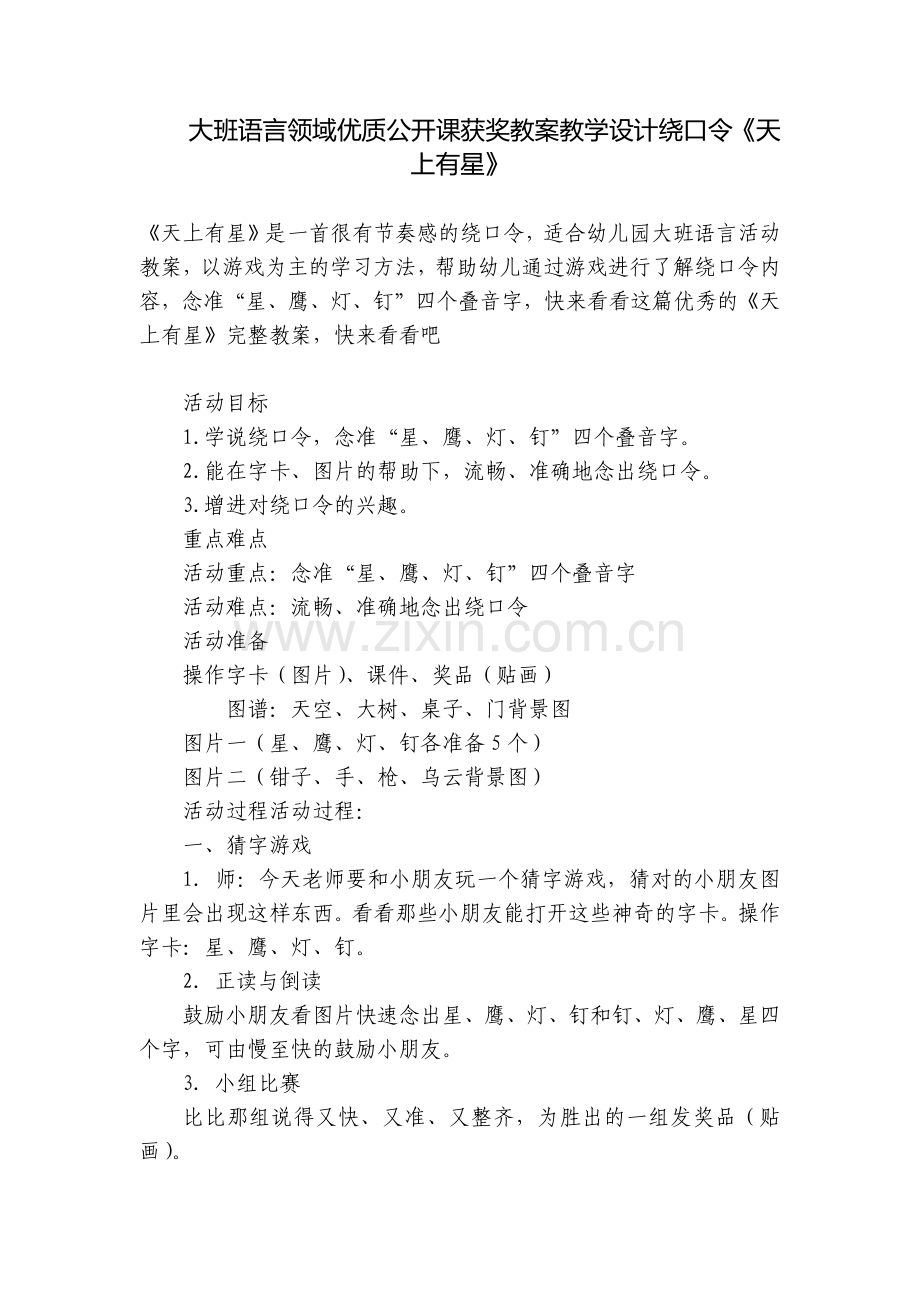 大班语言领域优质公开课获奖教案教学设计绕口令《天上有星》

《天上有星》是一首很有节奏感的绕口令，适合幼儿园大班语言活动教案，以游戏为主的学习方法，帮助幼儿通过游戏进行了解绕口令内容，念准“星、鹰、灯、钉”四个叠音字，快来看看这篇优秀的《天上有星》完整教案，快来看看吧

活动目标

1.学说绕口令，念准“星、鹰、灯、钉”四个叠音字。

2.能在字卡、图片的帮助下，流畅、准确地念出绕口令。

3.增进对绕口令的兴趣。

重点难点

活动重点：念准“星、鹰、灯、钉”四个叠音字

活动难点：流畅、准确地念出绕口令

活动准备

操作字卡（图片）、课件、奖品（贴画）

图谱：天空、大树、桌子、门背景图

图片一（星、鹰、灯、钉各准备5个）

图片二（钳子、手、枪、乌云背景图）

活动过程活动过程：

一、猜字游戏

1. 师：今天老师要和小朋友玩一个猜字游戏，猜对的小朋友图片里会出现这样东西。看看那些小朋友能打开这些神奇的字卡。操作字卡：星、鹰、灯、钉。

2. 正读与倒读

鼓励小朋友看图片快速念出星、鹰、灯、钉和钉、灯、鹰、星四个字，可由慢至快的鼓励小朋友。

3. 小组比赛

比比那组说得又快、又准、又整齐，为胜出的一组发奖品（贴画）。

www.zixin.com.cn